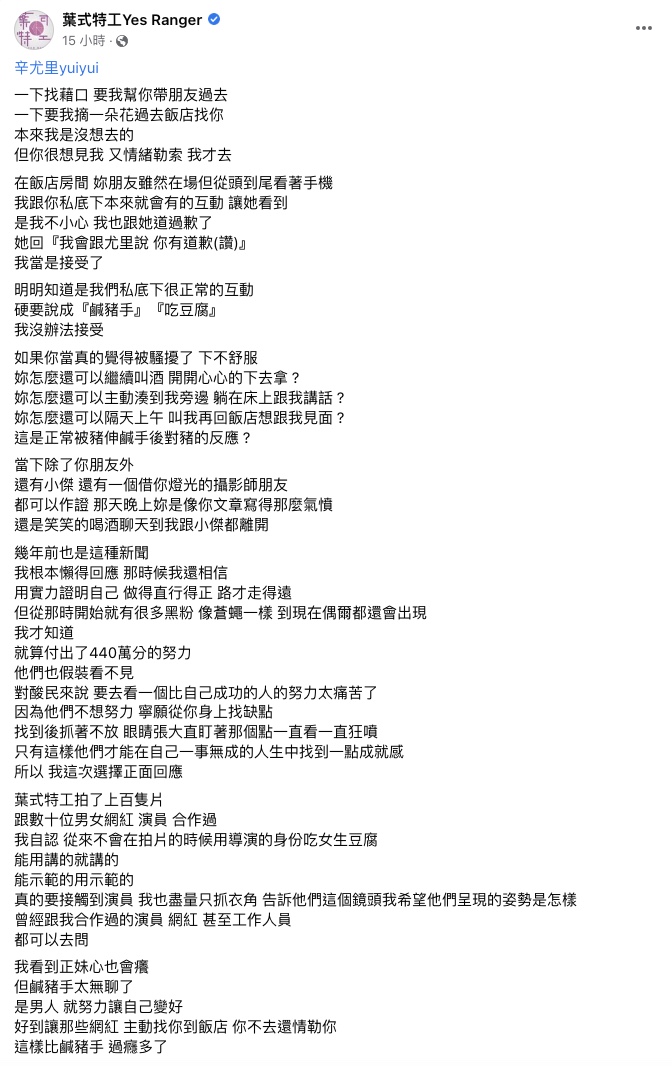 葉式特工Yes Ranger
15 小時 ·

辛尤里yuiyui

一下找藉口 要我幫你帶朋友過去
一下要我摘一朵花過去飯店找你
本來我是沒想去的
但你很想見我 又情緒勒索 我才去

在飯店房間 妳朋友雖然在場但從頭到尾看著手機
我跟你私底下本來就會有的互動 讓她看到
是我不小心 我也跟她道過歉了
她回『我會跟尤里說 你有道歉(讚)』
我當是接受了

明明知道是我們私底下很正常的互動
硬要說成『鹹豬手』『吃豆腐』
我沒辦法接受

如果你當真的覺得被騷擾了 下不舒服
妳怎麼還可以繼續叫酒 開開心心的下去拿？
妳怎麼還可以主動湊到我旁邊 躺在床上跟我講話？
妳怎麼還可以隔天上午 叫我再回飯店想跟我見面？
這是正常被豬伸鹹手後對豬的反應？

當下除了你朋友外
還有小傑 還有一個借你燈光的攝影師朋友
都可以作證 那天晚上妳是像你文章寫得那麼氣憤
還是笑笑的喝酒聊天到我跟小傑都離開

幾年前也是這種新聞
我根本懶得回應 那時候我還相信
用實力證明自己 做得直行得正 路才走得遠
但從那時開始就有很多黑粉 像蒼蠅一樣 到現在偶爾都還會出現
我才知道
就算付出了440萬分的努力
他們也假裝看不見
對酸民來說 要去看一個比自己成功的人的努力太痛苦了
因為他們不想努力 寧願從你身上找缺點
找到後抓著不放 眼睛張大直盯著那個點一直看一直狂噴
只有這樣他們才能在自己一事無成的人生中找到一點成就感
所以 我這次選擇正面回應

葉式特工拍了上百隻片
跟數十位男女網紅 演員 合作過
我自認 從來不會在拍片的時候用導演的身份吃女生豆腐
能用講的就講的
能示範的用示範的
真的要接觸到演員 我也盡量只抓衣角 告訴他們這個鏡頭我希望他們呈現的姿勢是怎樣
曾經跟我合作過的演員 網紅 甚至工作人員
都可以去問

我看到正妹心也會癢
但鹹豬手太無聊了
是男人 就努力讓自己變好
好到讓那些網紅 主動找你到飯店 你不去還情勒你
這樣比鹹豬手 過癮多了